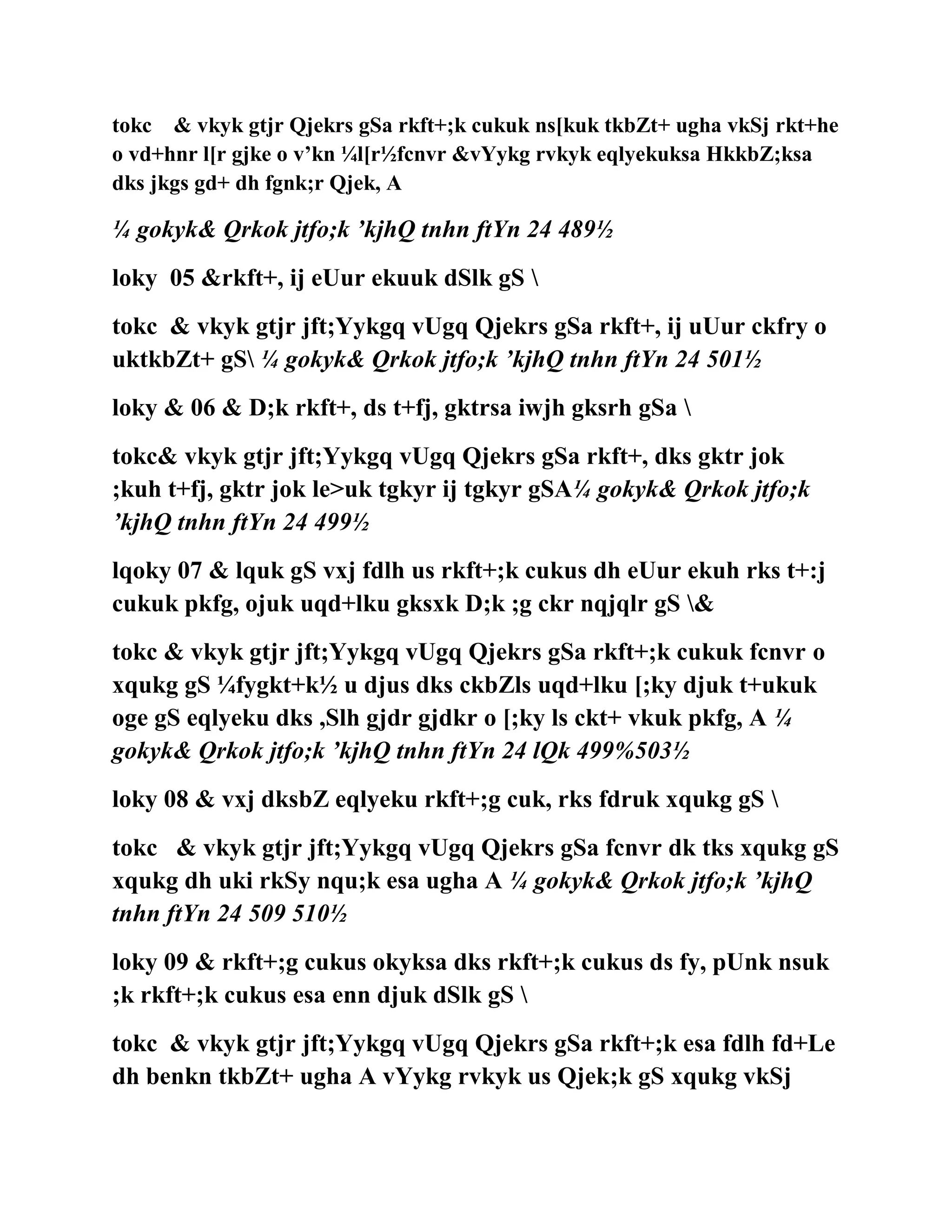 tokc & vkyk gtjr Qjekrs gSa rkft+;k cukuk ns[kuk tkbZt+ ugha vkSj rkt+he o vd+hnr l[r gjke o v'kn ¼l[r½fcnvr &vYykg rvkyk eqlyekuksa HkkbZ;ksa dks jkgs gd+ dh fgnk;r Qjek, A

¼ gokyk& Qrkok jtfo;k 'kjhQ tnhn ftYn 24 489½

loky 05 &rkft+, ij eUur ekuuk dSlk gS \

tokc & vkyk gtjr jft;Yykgq vUgq Qjekrs gSa rkft+, ij uUur ckfry o uktkbZt+ gS\ ¼ gokyk& Qrkok jtfo;k 'kjhQ tnhn ftYn 24 501½

loky & 06 & D;k rkft+, ds t+fj, gktrsa iwjh gksrh gSa \

tokc& vkyk gtjr jft;Yykgq vUgq Qjekrs gSa rkft+, dks gktr jok ;kuh t+fj, gktr jok le>uk tgkyr ij tgkyr gSA¼ gokyk& Qrkok jtfo;k 'kjhQ tnhn ftYn 24 499½

lqoky 07 & lquk gS vxj fdlh us rkft+;k cukus dh eUur ekuh rks t+:j cukuk pkfg, ojuk uqd+lku gksxk D;k ;g ckr nqjqlr gS \&

tokc & vkyk gtjr jft;Yykgq vUgq Qjekrs gSa rkft+;k cukuk fcnvr o xqukg gS ¼fygkt+k½ u djus dks ckbZls uqd+lku [;ky djuk t+ukuk oge gS eqlyeku dks ,Slh gjdr gjdkr o [;ky ls ckt+ vkuk pkfg, A ¼ gokyk& Qrkok jtfo;k 'kjhQ tnhn ftYn 24 lQk 499%503½

loky 08 & vxj dksbZ eqlyeku rkft+;g cuk, rks fdruk xqukg gS \

tokc & vkyk gtjr jft;Yykgq vUgq Qjekrs gSa fcnvr dk tks xqukg gS xqukg dh uki rkSy nqu;k esa ugha A ¼ gokyk& Qrkok jtfo;k 'kjhQ tnhn ftYn 24 509 510½

loky 09 & rkft+;g cukus okyksa dks rkft+;k cukus ds fy, pUnk nsuk ;k rkft+;k cukus esa enn djuk dSlk gS \

tokc & vkyk gtjr jft;Yykgq vUgq Qjekrs gSa rkft+;k esa fdlh fd+Le dh benkn tkbZt+ ugha A vYykg rvkyk us Qjek;k gS xqukg vkSj